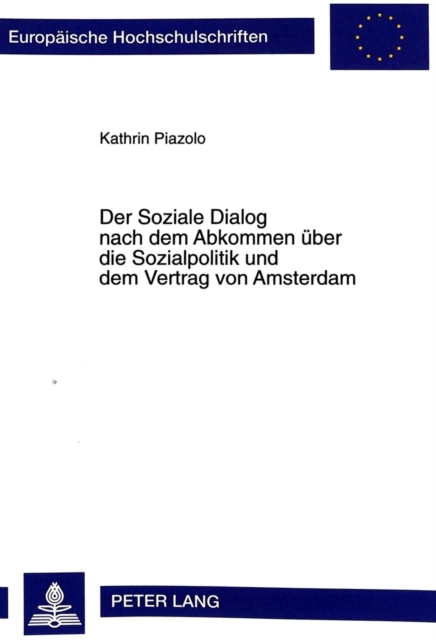 Europäische Hochschulschriften

Kathrin Piazolo

Der Soziale Dialog
nach dem Abkommen über
die Sozialpolitik und
dem Vertrag von Amsterdam

PETER LANG